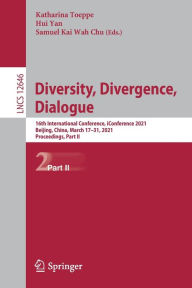 Katharina Toeppe
Hui Yan
Samuel Kai Wah Chu (Eds.)

LNCS 12646

Diversity, Divergence, Dialogue

16th International Conference, iConference 2021
Beijing, China, March 17–31, 2021
Proceedings, Part II

2 Part II

Springer